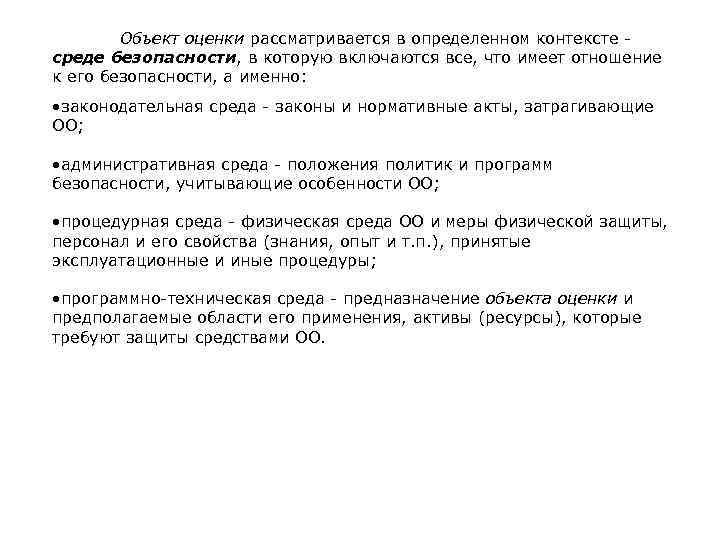 Объект оценки рассматривается в определенном контексте - среде безопасности, в которую включаются все, что имеет отношение к его безопасности, а именно:

•законодательная среда - законы и нормативные акты, затрагивающие ОО;

•административная среда - положения политик и программ безопасности, учитывающие особенности ОО;

•процедурная среда - физическая среда ОО и меры физической защиты, персонал и его свойства (знания, опыт и т.п.), принятые эксплуатационные и иные процедуры;

•программно-техническая среда - предназначение объекта оценки и предполагаемые области его применения, активы (ресурсы), которые требуют защиты средствами ОО.